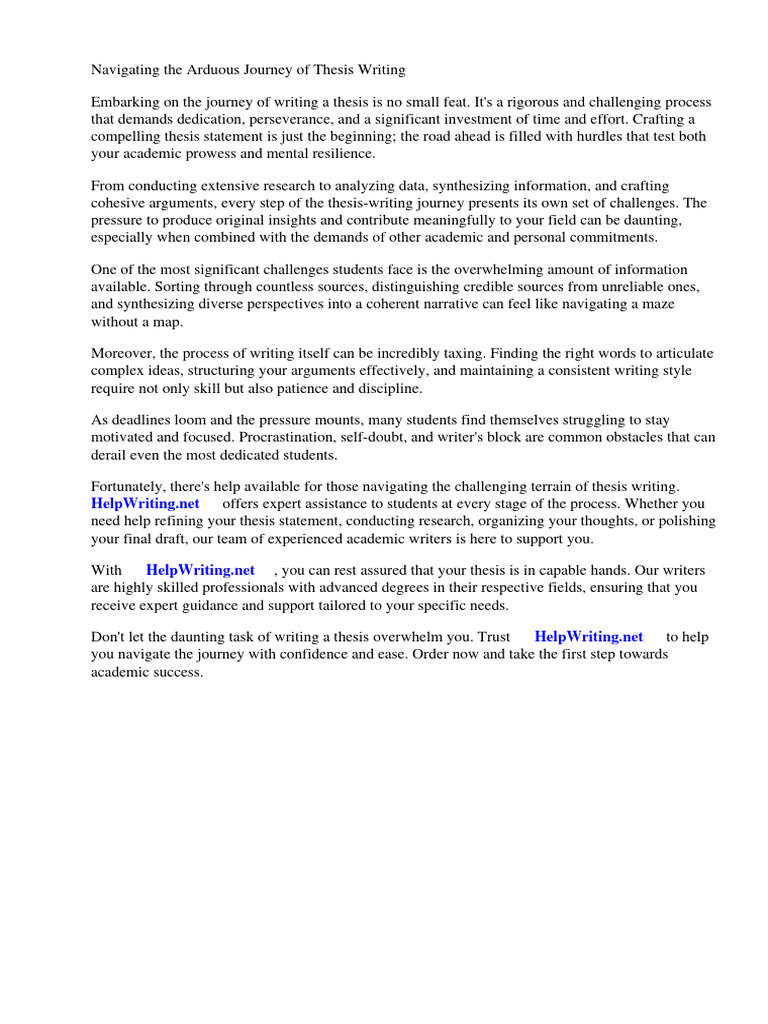 Navigating the Arduous Journey of Thesis Writing

Embarking on the journey of writing a thesis is no small feat. It's a rigorous and challenging process that demands dedication, perseverance, and a significant investment of time and effort. Crafting a compelling thesis statement is just the beginning; the road ahead is filled with hurdles that test both your academic prowess and mental resilience.

From conducting extensive research to analyzing data, synthesizing information, and crafting cohesive arguments, every step of the thesis-writing journey presents its own set of challenges. The pressure to produce original insights and contribute meaningfully to your field can be daunting, especially when combined with the demands of other academic and personal commitments.

One of the most significant challenges students face is the overwhelming amount of information available. Sorting through countless sources, distinguishing credible sources from unreliable ones, and synthesizing diverse perspectives into a coherent narrative can feel like navigating a maze without a map.

Moreover, the process of writing itself can be incredibly taxing. Finding the right words to articulate complex ideas, structuring your arguments effectively, and maintaining a consistent writing style require not only skill but also patience and discipline.

As deadlines loom and the pressure mounts, many students find themselves struggling to stay motivated and focused. Procrastination, self-doubt, and writer's block are common obstacles that can derail even the most dedicated students.

Fortunately, there's help available for those navigating the challenging terrain of thesis writing. HelpWriting.net offers expert assistance to students at every stage of the process. Whether you need help refining your thesis statement, conducting research, organizing your thoughts, or polishing your final draft, our team of experienced academic writers is here to support you.

With HelpWriting.net , you can rest assured that your thesis is in capable hands. Our writers are highly skilled professionals with advanced degrees in their respective fields, ensuring that you receive expert guidance and support tailored to your specific needs.

Don't let the daunting task of writing a thesis overwhelm you. Trust HelpWriting.net to help you navigate the journey with confidence and ease. Order now and take the first step towards academic success.